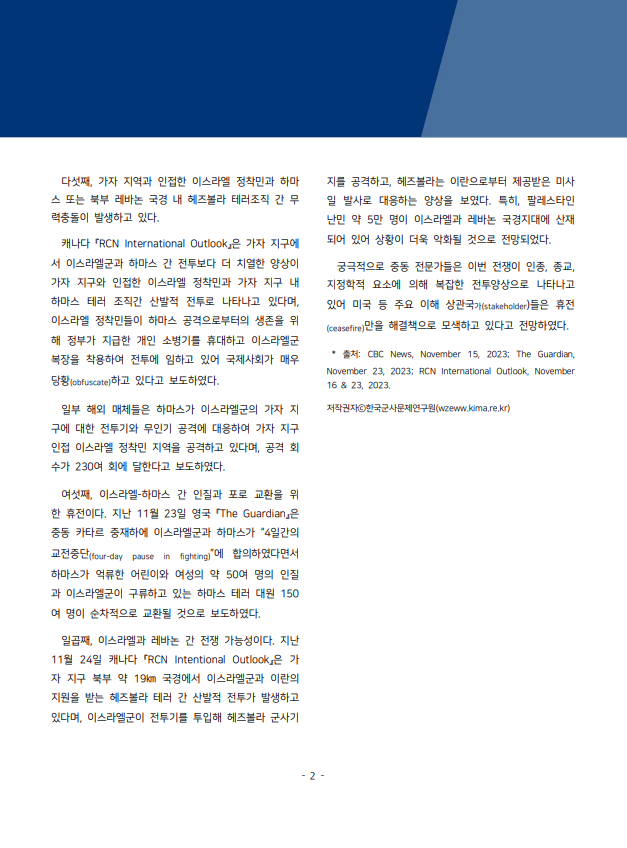 다섯째, 가자 지역과 인접한 이스라엘 정착민과 하마스 또는 북부 레바논 국경 내 헤즈볼라 테러조직 간 무력충돌이 발생하고 있다.

캐나다 『RCN International Outlook』은 가자 지구에서 이스라엘군과 하마스 간 전투보다 더 치열한 양상이 가자 지구와 인접한 이스라엘 정착민과 가자 지구 내 하마스 테러 조직간 산발적 전투로 나타나고 있다며, 이스라엘 정착민들이 하마스 공격으로부터의 생존을 위해 정부가 지급한 개인 소병기를 휴대하고 이스라엘군 복장을 착용하여 전투에 임하고 있어 국제사회가 매우 당황(obfuscate)하고 있다고 보도하였다.

일부 해외 매체들은 하마스가 이스라엘군의 가자 지구에 대한 전투기와 무인기 공격에 대응하여 가자 지구 인접 이스라엘 정착민 지역을 공격하고 있다며, 공격 회수가 230여 회에 달한다고 보도하였다.

여섯째, 이스라엘-하마스 간 인질과 포로 교환을 위한 휴전이다. 지난 11월 23일 영국 『The Guardian』은 중동 카타르 중재하에 이스라엘군과 하마스가 "4일간의 교전중단(four-day pause in fighting)"에 합의하였다면서 하마스가 억류한 어린이와 여성의 약 50여 명의 인질과 이스라엘군이 구류하고 있는 하마스 테러 대원 150여 명이 순차적으로 교환될 것으로 보도하였다.

일곱째, 이스라엘과 레바논 간 전쟁 가능성이다. 지난 11월 24일 캐나다 『RCN Intentional Outlook』은 가자 지구 북부 약 19㎞ 국경에서 이스라엘군과 이란의 지원을 받는 헤즈볼라 테러 간 산발적 전투가 발생하고 있다며, 이스라엘군이 전투기를 투입해 헤즈볼라 군사기지를 공격하고, 헤즈볼라는 이란으로부터 제공받은 미사일 발사로 대응하는 양상을 보였다. 특히, 팔레스타인 난민 약 5만 명이 이스라엘과 레바논 국경지대에 산재되어 있어 상황이 더욱 악화될 것으로 전망되었다.

궁극적으로 중동 전문가들은 이번 전쟁이 인종, 종교, 지정학적 요소에 의해 복잡한 전투양상으로 나타나고 있어 미국 등 주요 이해 상관국가(stakeholder)들은 휴전(ceasefire)만을 해결책으로 모색하고 있다고 전망하였다.

* 출처: CBC News, November 15, 2023; The Guardian, November 23, 2023; RCN International Outlook, November 16 & 23, 2023.

저작권자ⓒ한국군사문제연구원(wzeww.kima.re.kr)

- 2 -